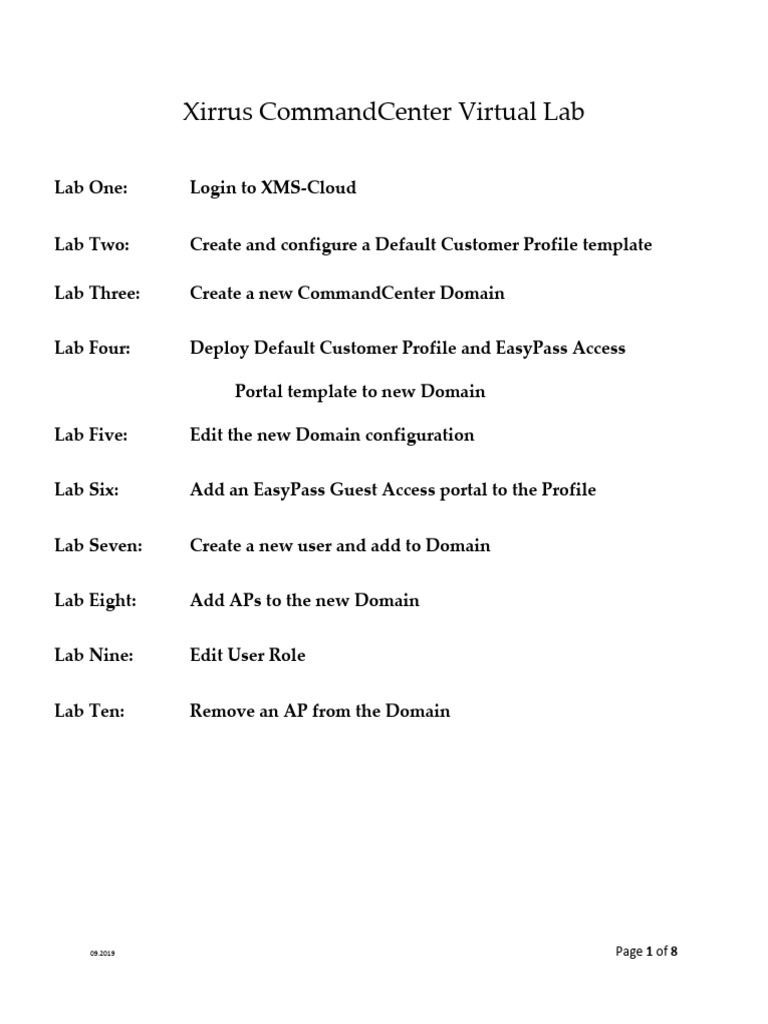 Xirrus CommandCenter Virtual Lab

Lab One: Login to XMS-Cloud

Lab Two: Create and configure a Default Customer Profile template

Lab Three: Create a new CommandCenter Domain

Lab Four: Deploy Default Customer Profile and EasyPass Access Portal template to new Domain

Lab Five: Edit the new Domain configuration

Lab Six: Add an EasyPass Guest Access portal to the Profile

Lab Seven: Create a new user and add to Domain

Lab Eight: Add APs to the new Domain

Lab Nine: Edit User Role

Lab Ten: Remove an AP from the Domain

09.2019

Page 1 of 8